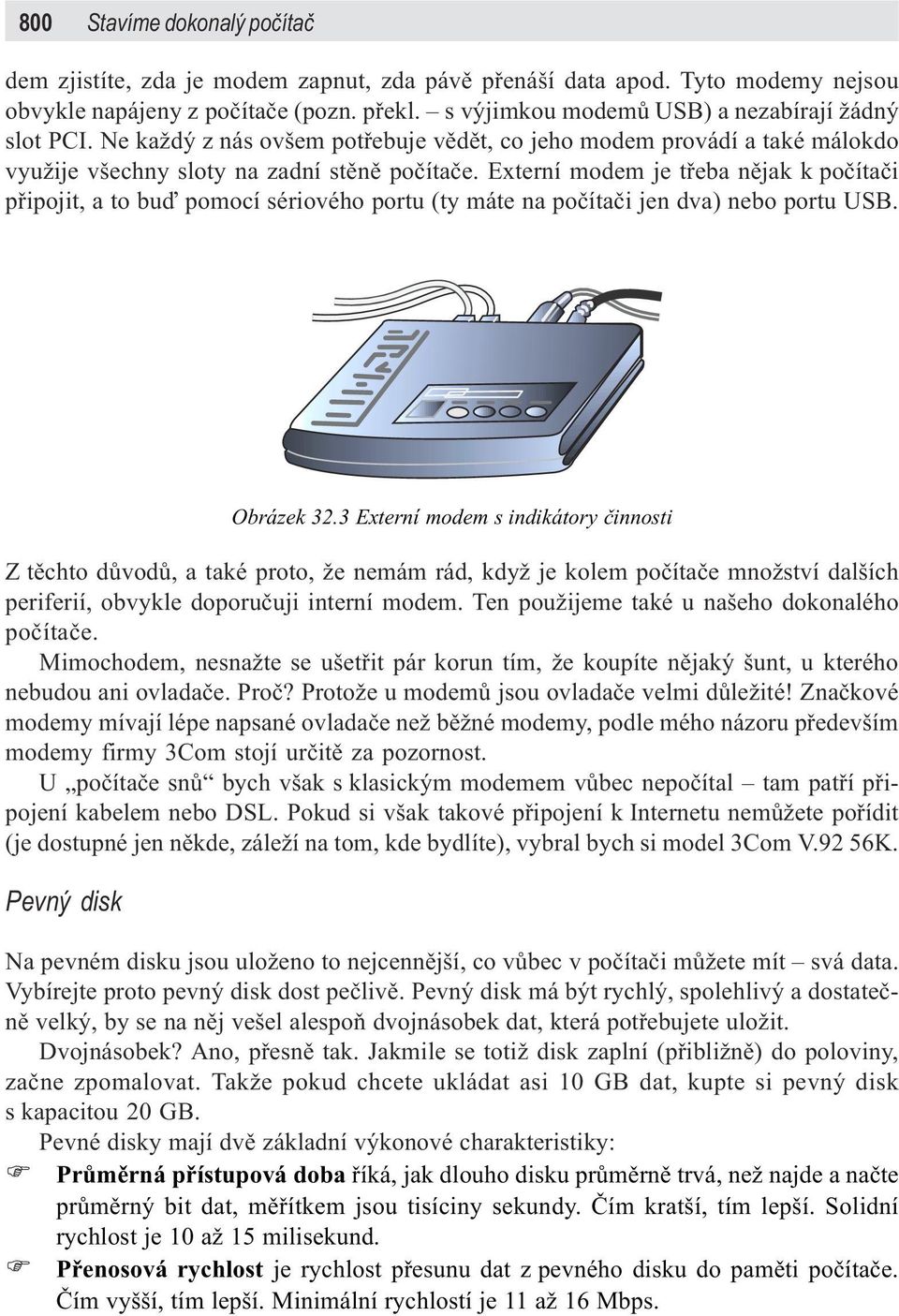 800 Stavíme dokonalý počítač

dem zjistíte, zda je modem zapnut, zda pávě přenáší data apod. Tyto modemy nejsou obvykle napájeny z počítače (pozn. překl. – s výjimkou modemů USB) a nezabírají žádný slot PCI. Ne každý z nás ovšem potřebuje vědět, co jeho modem provádí a také málokdo využije všechny sloty na zadní stěně počítače. Externí modem je třeba nějak k počítači připojit, a to buď pomocí sériového portu (ty máte na počítači jen dva) nebo portu USB.

Obrázek 32.3 Externí modem s indikátory činnosti

Z těchto důvodů, a také proto, že nemám rád, když je kolem počítače množství dalších periferií, obvykle doporučuji interní modem. Ten použijeme také u našeho dokonalého počítače.

Mimochodem, nesnažte se ušetřit pár korun tím, že koupíte nějaký šunt, u kterého nebudou ani ovladače. Proč? Protože u modemů jsou ovladače velmi důležité! Značkové modemy mívají lépe napsané ovladače než běžné modemy, podle mého názoru především modemy firmy 3Com stojí určitě za pozornost.

U „počítače snů“ bych však s klasickým modemem vůbec nepočítal – tam patří připojení kabelem nebo DSL. Pokud si však takové připojení k Internetu nemůžete pořídit (je dostupné jen někde, záleží na tom, kde bydlíte), vybral bych si model 3Com V.92 56K.

Pevný disk

Na pevném disku jsou uloženo to nejcennější, co vůbec v počítači můžete mít – svá data. Vybírejte proto pevný disk dost pečlivě. Pevný disk má být rychlý, spolehlivý a dostatečně velký, by se na něj vešel alespoň dvojnásobek dat, která potřebujete uložit.

Dvojnásobek? Ano, přesně tak. Jakmile se totiž disk zaplní (přibližně) do poloviny, začne zpomalovat. Takže pokud chcete ukládat asi 10 GB dat, kupte si pevný disk s kapacitou 20 GB.

Pevné disky mají dvě základní výkonové charakteristiky:

☞ **Průměrná přístupová doba** říká, jak dlouho disku průměrně trvá, než najde a načte průměrný bit dat, měřítkem jsou tisíciny sekundy. Čím kratší, tím lepší. Solidní rychlost je 10 až 15 milisekund.

☞ **Přenosová rychlost** je rychlost přesunu dat z pevného disku do paměti počítače. Čím vyšší, tím lepší. Minimální rychlostí je 11 až 16 Mbps.